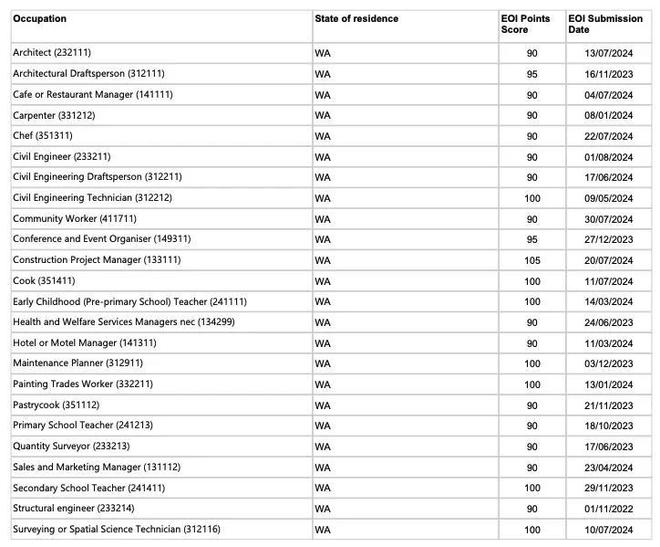 | Occupation | State of residence | EOI Points Score | EOI Submission Date |
|---|---|---|---|
| Architect (232111) | WA | 90 | 13/07/2024 |
| Architectural Draftsperson (312111) | WA | 95 | 16/11/2023 |
| Cafe or Restaurant Manager (141111) | WA | 90 | 04/07/2024 |
| Carpenter (331212) | WA | 90 | 08/01/2024 |
| Chef (351311) | WA | 90 | 22/07/2024 |
| Civil Engineer (233211) | WA | 90 | 01/08/2024 |
| Civil Engineering Draftsperson (312211) | WA | 90 | 17/06/2024 |
| Civil Engineering Technician (312212) | WA | 100 | 09/05/2024 |
| Community Worker (411711) | WA | 90 | 30/07/2024 |
| Conference and Event Organiser (149311) | WA | 95 | 27/12/2023 |
| Construction Project Manager (133111) | WA | 105 | 20/07/2024 |
| Cook (351411) | WA | 100 | 11/07/2024 |
| Early Childhood (Pre-primary School) Teacher (241111) | WA | 100 | 14/03/2024 |
| Health and Welfare Services Managers nec (134299) | WA | 90 | 24/06/2023 |
| Hotel or Motel Manager (141311) | WA | 90 | 11/03/2024 |
| Maintenance Planner (312911) | WA | 100 | 03/12/2023 |
| Painting Trades Worker (332211) | WA | 100 | 13/01/2024 |
| Pastrycook (351112) | WA | 90 | 21/11/2023 |
| Primary School Teacher (241213) | WA | 90 | 18/10/2023 |
| Quantity Surveyor (233213) | WA | 90 | 17/06/2023 |
| Sales and Marketing Manager (131112) | WA | 90 | 23/04/2024 |
| Secondary School Teacher (241411) | WA | 100 | 29/11/2023 |
| Structural engineer (233214) | WA | 90 | 01/11/2022 |
| Surveying or Spatial Science Technician (312116) | WA | 100 | 10/07/2024 |